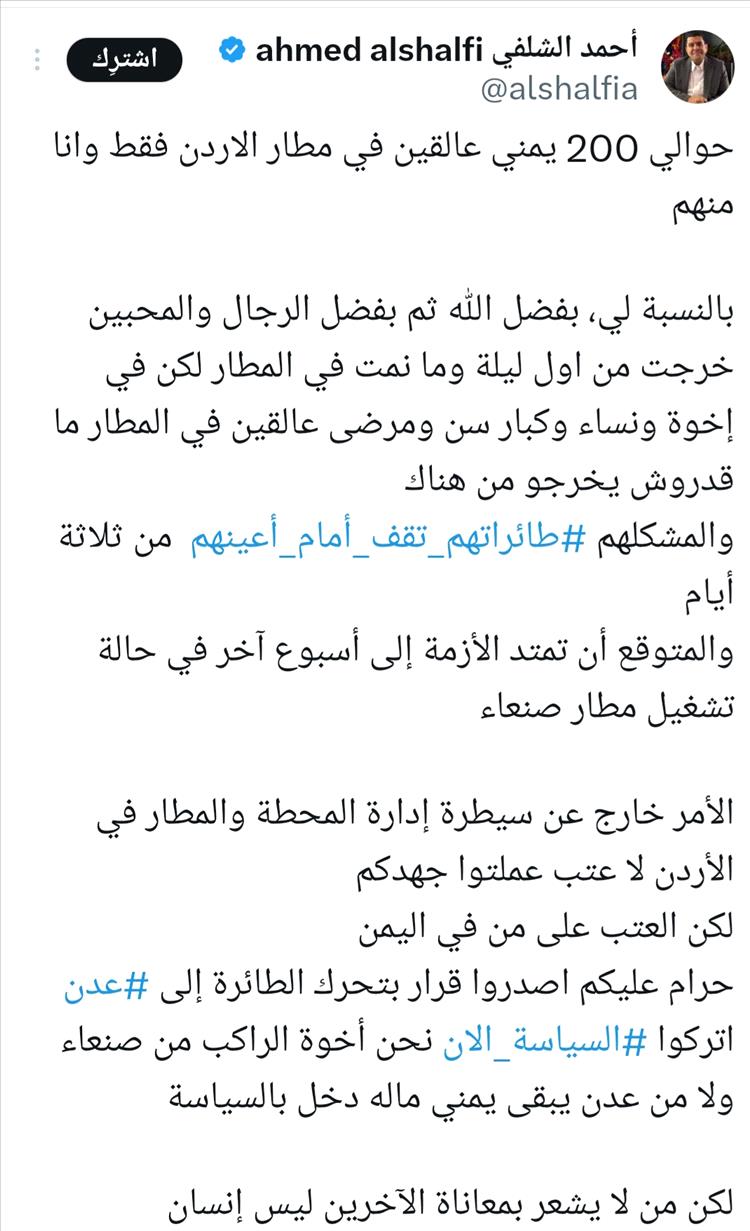 أحمد الشلفي ahmed alshalfi
@alshalfia
اشترِك

حوالي 200 يمني عالقين في مطار الاردن فقط وانا منهم

بالنسبة لي، بفضل الله ثم بفضل الرجال والمحبين خرجت من اول ليلة وما نمت في المطار لكن في إخوة ونساء وكبار سن ومرضى عالقين في المطار ما قدروش يخرجو من هناك
والمشكلهم #طائراتهم_تقف_أمام_أعينهم من ثلاثة أيام
والمتوقع أن تمتد الأزمة إلى أسبوع آخر في حالة تشغيل مطار صنعاء

الأمر خارج عن سيطرة إدارة المحطة والمطار في الأردن لا عتب عملتوا جهدكم
لكن العتب على من في اليمن
حرام عليكم اصدروا قرار بتحرك الطائرة إلى #عدن
اتركوا #السياسة_الان نحن أخوة الراكب من صنعاء ولا من عدن يبقى يمني ماله دخل بالسياسة

لكن من لا يشعر بمعاناة الآخرين ليس إنسان